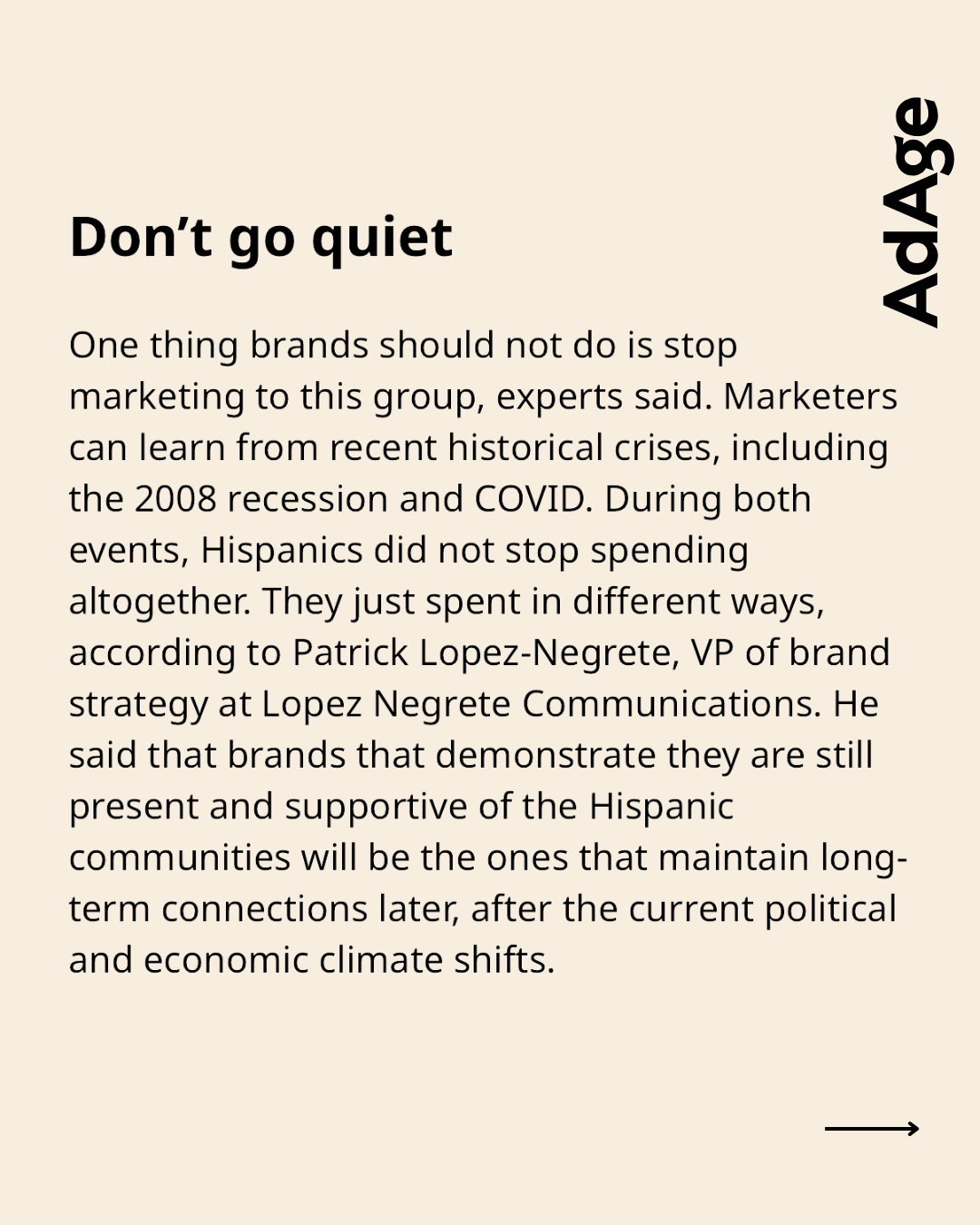 AdAge

Don’t go quiet

One thing brands should not do is stop marketing to this group, experts said. Marketers can learn from recent historical crises, including the 2008 recession and COVID. During both events, Hispanics did not stop spending altogether. They just spent in different ways, according to Patrick Lopez-Negrete, VP of brand strategy at Lopez Negrete Communications. He said that brands that demonstrate they are still present and supportive of the Hispanic communities will be the ones that maintain long-term connections later, after the current political and economic climate shifts.